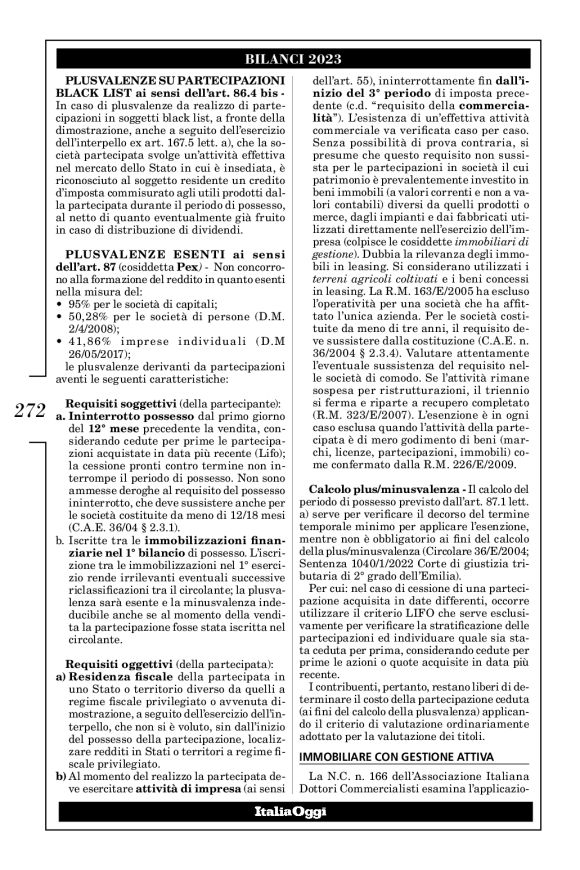 BILANCI 2023

PLUSVALENZE SU PARTECIPAZIONI BLACK LIST ai sensi dell'art. 86.4 bis - In caso di plusvalenze da realizzo di partecipazioni in soggetti black list, a fronte della dimostrazione, anche a seguito dell'esercizio dell'interpello ex art. 167.5 lett. a), che la società partecipata svolge un'attività effettiva nel mercato dello Stato in cui è insediata, è riconosciuto al soggetto residente un credito d'imposta commisurato agli utili prodotti dalla partecipata durante il periodo di possesso, al netto di quanto eventualmente già fruito in caso di distribuzione di dividendi.

PLUSVALENZE ESENTI ai sensi dell'art. 87 (cosiddetta Pex) - Non concorrono alla formazione del reddito in quanto esenti nella misura del:
• 95% per le società di capitali;
• 50,28% per le società di persone (D.M. 2/4/2008);
• 41,86% imprese individuali (D.M 26/05/2017);
le plusvalenze derivanti da partecipazioni aventi le seguenti caratteristiche:

272

Requisiti soggettivi (della partecipante):
a. Ininterrotto possesso dal primo giorno del 12° mese precedente la vendita, considerando cedute per prime le partecipazioni acquistate in data più recente (Lifo); la cessione pronti contro termine non interrompe il periodo di possesso. Non sono ammesse deroghe al requisito del possesso ininterrotto, che deve sussistere anche per le società costituite da meno di 12/18 mesi (C.A.E. 36/04 § 2.3.1).
b. Iscritte tra le immobilizzazioni finanziarie nel 1° bilancio di possesso. L'iscrizione tra le immobilizzazioni nel 1° esercizio rende irrilevanti eventuali successive riclassificazioni tra il circolante; la plusvalenza sarà esente e la minusvalenza indeducibile anche se al momento della vendita la partecipazione fosse stata iscritta nel circolante.

Requisiti oggettivi (della partecipata):
a) Residenza fiscale della partecipata in uno Stato o territorio diverso da quelli a regime fiscale privilegiato o avvenuta dimostrazione, a seguito dell'esercizio dell'interpello, che non si è voluto, sin dall'inizio del possesso della partecipazione, localizzare redditi in Stati o territori a regime fiscale privilegiato.
b) Al momento del realizzo la partecipata deve esercitare attività di impresa (ai sensi dell'art. 55), ininterrottamente fin dall'inizio del 3° periodo di imposta precedente (c.d. "requisito della commercialità"). L'esistenza di un'effettiva attività commerciale va verificata caso per caso. Senza possibilità di prova contraria, si presume che questo requisito non sussista per le partecipazioni in società il cui patrimonio è prevalentemente investito in beni immobili (a valori correnti e non a valori contabili) diversi da quelli prodotti o merce, dagli impianti e dai fabbricati utilizzati direttamente nell'esercizio dell'impresa (colpisce le cosiddette immobiliari di gestione). Dubbia la rilevanza degli immobili in leasing. Si considerano utilizzati i terreni agricoli coltivati e i beni concessi in leasing. La R.M. 163/E/2005 ha escluso l'operatività per una società che ha affittato l'unica azienda. Per le società costituite da meno di tre anni, il requisito deve sussistere dalla costituzione (C.A.E. n. 36/2004 § 2.3.4). Valutare attentamente l'eventuale sussistenza del requisito nelle società di comodo. Se l'attività rimane sospesa per ristrutturazioni, il triennio si ferma e riparte a recupero completato (R.M. 323/E/2007). L'esenzione è in ogni caso esclusa quando l'attività della partecipata è di mero godimento di beni (marchi, licenze, partecipazioni, immobili) come confermato dalla R.M. 226/E/2009.

Calcolo plus/minusvalenza - Il calcolo del periodo di possesso previsto dall'art. 87.1 lett. a) serve per verificare il decorso del termine temporale minimo per applicare l'esenzione, mentre non è obbligatorio ai fini del calcolo della plus/minusvalenza (Circolare 36/E/2004; Sentenza 1040/1/2022 Corte di giustizia tributaria di 2° grado dell'Emilia).
Per cui: nel caso di cessione di una partecipazione acquisita in date differenti, occorre utilizzare il criterio LIFO che serve esclusivamente per verificare la stratificazione delle partecipazioni ed individuare quale sia stata ceduta per prima, considerando cedute per prime le azioni o quote acquisite in data più recente.
I contribuenti, pertanto, restano liberi di determinare il costo della partecipazione ceduta (ai fini del calcolo della plusvalenza) applicando il criterio di valutazione ordinariamente adottato per la valutazione dei titoli.

IMMOBILIARE CON GESTIONE ATTIVA
La N.C. n. 166 dell'Associazione Italiana Dottori Commercialisti esamina l'applicazio-

ItaliaOggi